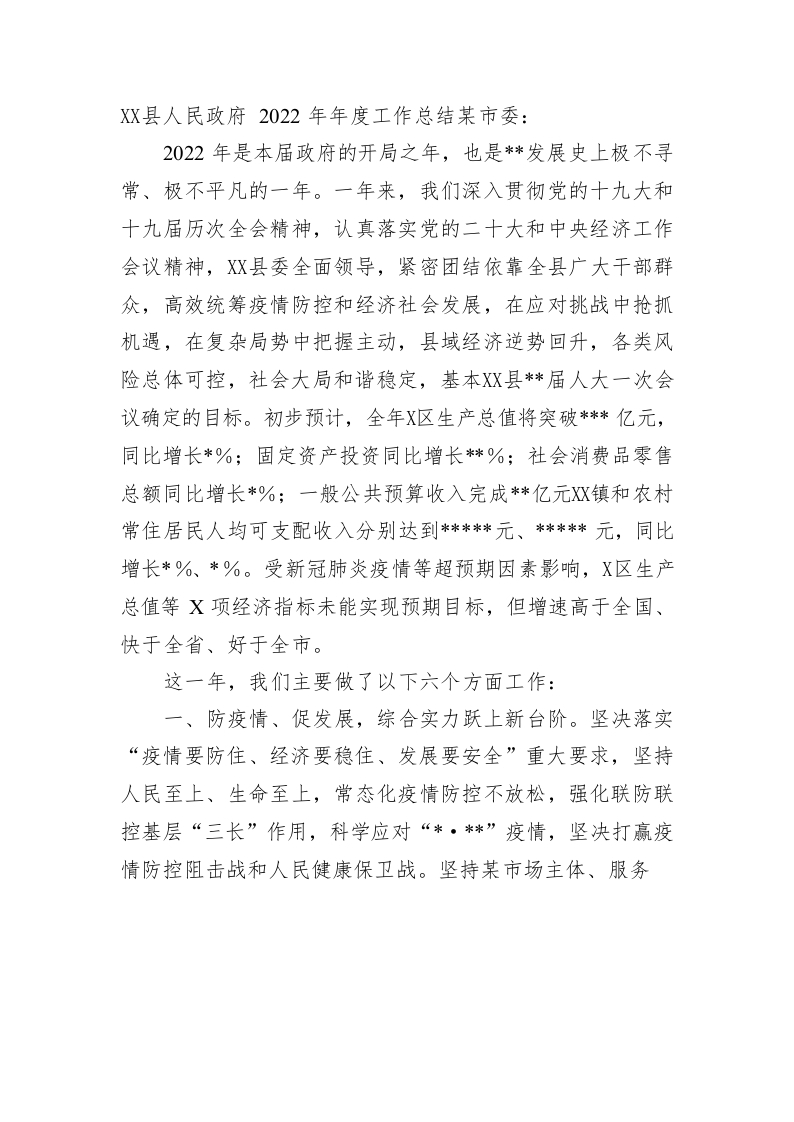 XX县人民政府 2022 年年度工作总结某市委：

2022 年是本届政府的开局之年，也是**发展史上极不寻常、极不平凡的一年。一年来，我们深入贯彻党的十九大和十九届历次全会精神，认真落实党的二十大和中央经济工作会议精神，XX县委全面领导，紧密团结依靠全县广大干部群众，高效统筹疫情防控和经济社会发展，在应对挑战中抢抓机遇，在复杂局势中把握主动，县域经济逆势回升，各类风险总体可控，社会大局和谐稳定，基本XX县**届人大一次会议确定的目标。初步预计，全年X区生产总值将突破*** 亿元，同比增长*%；固定资产投资同比增长**%；社会消费品零售总额同比增长*%；一般公共预算收入完成**亿元XX镇和农村常住居民人均可支配收入分别达到*****元、***** 元，同比增长*%、*%。受新冠肺炎疫情等超预期因素影响，X区生产总值等 X 项经济指标未能实现预期目标，但增速高于全国、快于全省、好于全市。

这一年，我们主要做了以下六个方面工作：

一、防疫情、促发展，综合实力跃上新台阶。坚决落实“疫情要防住、经济要稳住、发展要安全”重大要求，坚持人民至上、生命至上，常态化疫情防控不放松，强化联防联控基层“三长”作用，科学应对“*•**”疫情，坚决打赢疫情防控阻击战和人民健康保卫战。坚持某市场主体、服务